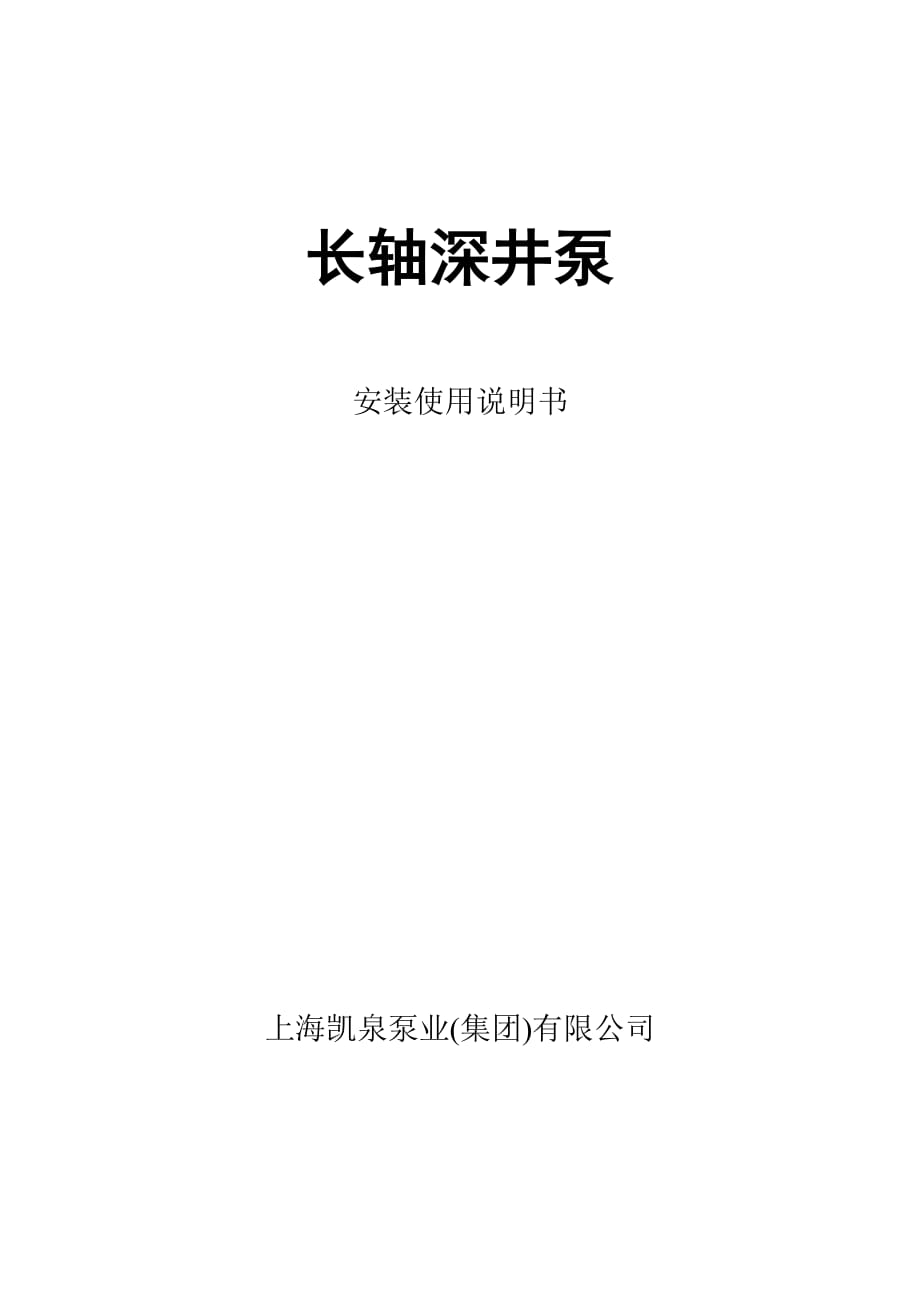 长轴深井泵

安装使用说明书

上海凯泉泵业(集团)有限公司